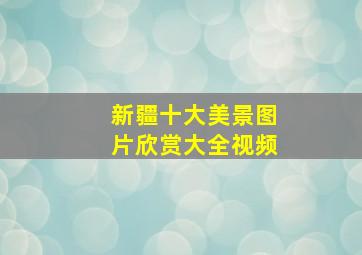 新疆十大美景图片欣赏大全视频